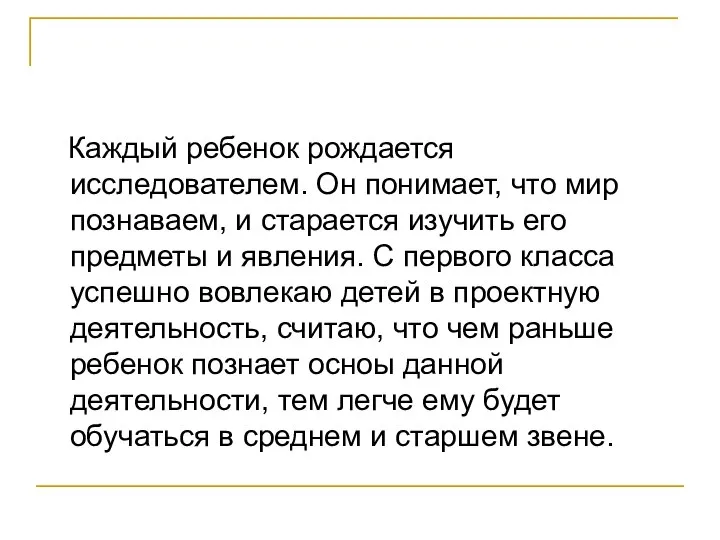 Каждый ребенок рождается исследователем. Он понимает, что мир познаваем, и старается изучить его предметы и явления. С первого класса успешно вовлекаю детей в проектную деятельность, считаю, что чем раньше ребенок познает осноы данной деятельности, тем легче ему будет обучаться в среднем и старшем звене.